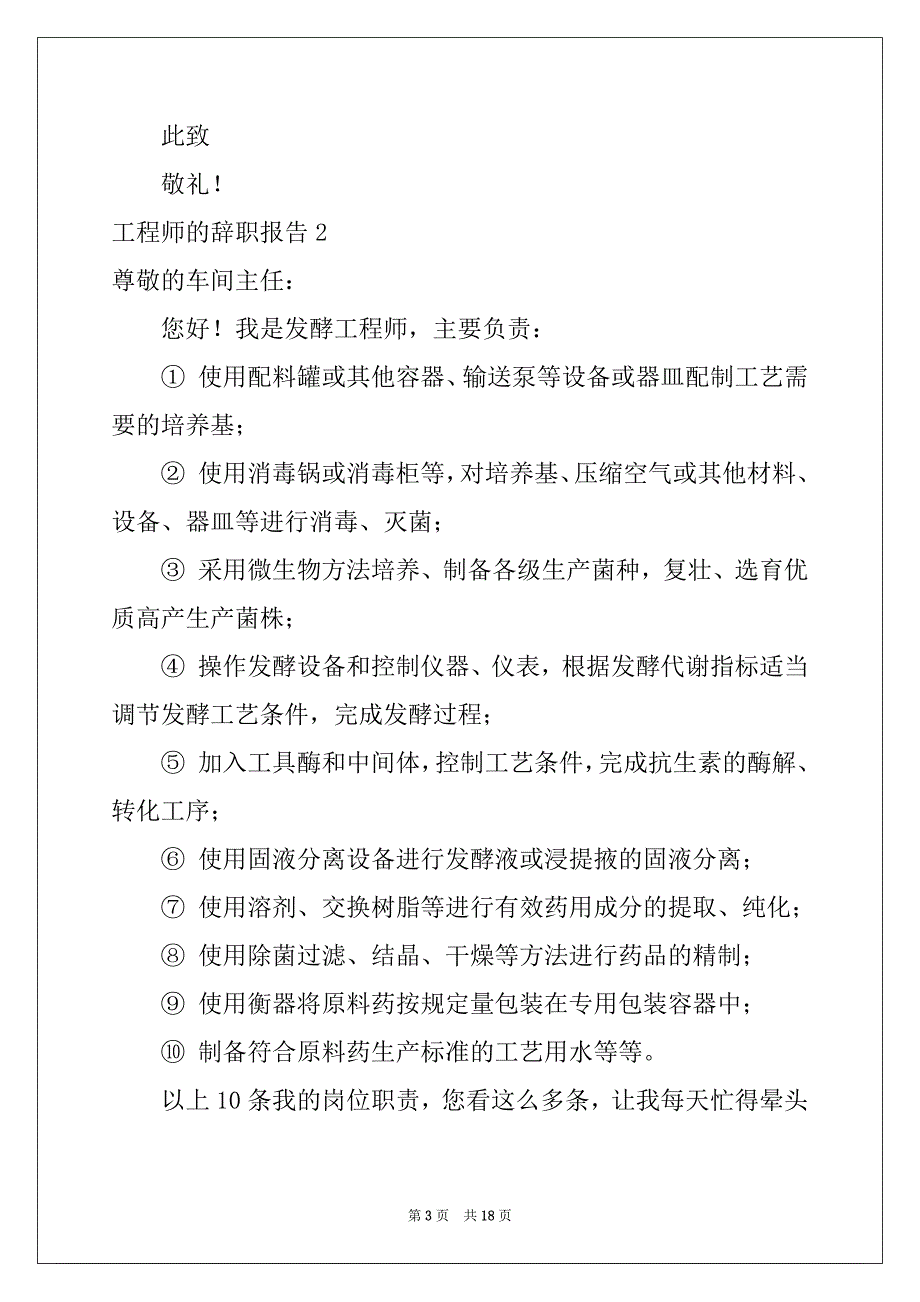 此致

敬礼！

工程师的辞职报告 2

尊敬的车间主任：

您好！我是发酵工程师，主要负责：

① 使用配料罐或其他容器、输送泵等设备或器皿配制工艺需要的培养基；

② 使用消毒锅或消毒柜等，对培养基、压缩空气或其他材料、设备、器皿等进行消毒、灭菌；

③ 采用微生物方法培养、制备各级生产菌种，复壮、选育优质高产生产菌株；

④ 操作发酵设备和控制仪器、仪表，根据发酵代谢指标适当调节发酵工艺条件，完成发酵过程；

⑤ 加入工具酶和中间体，控制工艺条件，完成抗生素的酶解、转化工序；

⑥ 使用固液分离设备进行发酵液或浸提掖的固液分离；

⑦ 使用溶剂、交换树脂等进行有效药用成分的提取、纯化；

⑧ 使用除菌过滤、结晶、干燥等方法进行药品的精制；

⑨ 使用衡器将原料药按规定量包装在专用包装容器中；

⑩ 制备符合原料药生产标准的工艺用水等等。

以上 10 条我的岗位职责，您看这么多条，让我每天忙得晕头

第 3 页 共 18 页